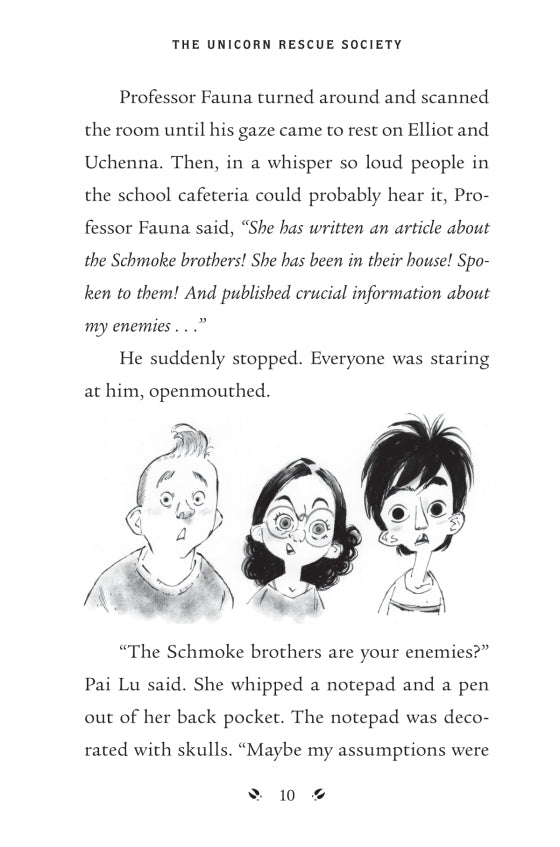 THE UNICORN RESCUE SOCIETY

Professor Fauna turned around and scanned the room until his gaze came to rest on Elliot and Uchenna. Then, in a whisper so loud people in the school cafeteria could probably hear it, Professor Fauna said, "She has written an article about the Schmoke brothers! She has been in their house! Spoken to them! And published crucial information about my enemies . . ."

He suddenly stopped. Everyone was staring at him, openmouthed.

"The Schmoke brothers are your enemies?" Pai Lu said. She whipped a notepad and a pen out of her back pocket. The notepad was decorated with skulls. "Maybe my assumptions were

10